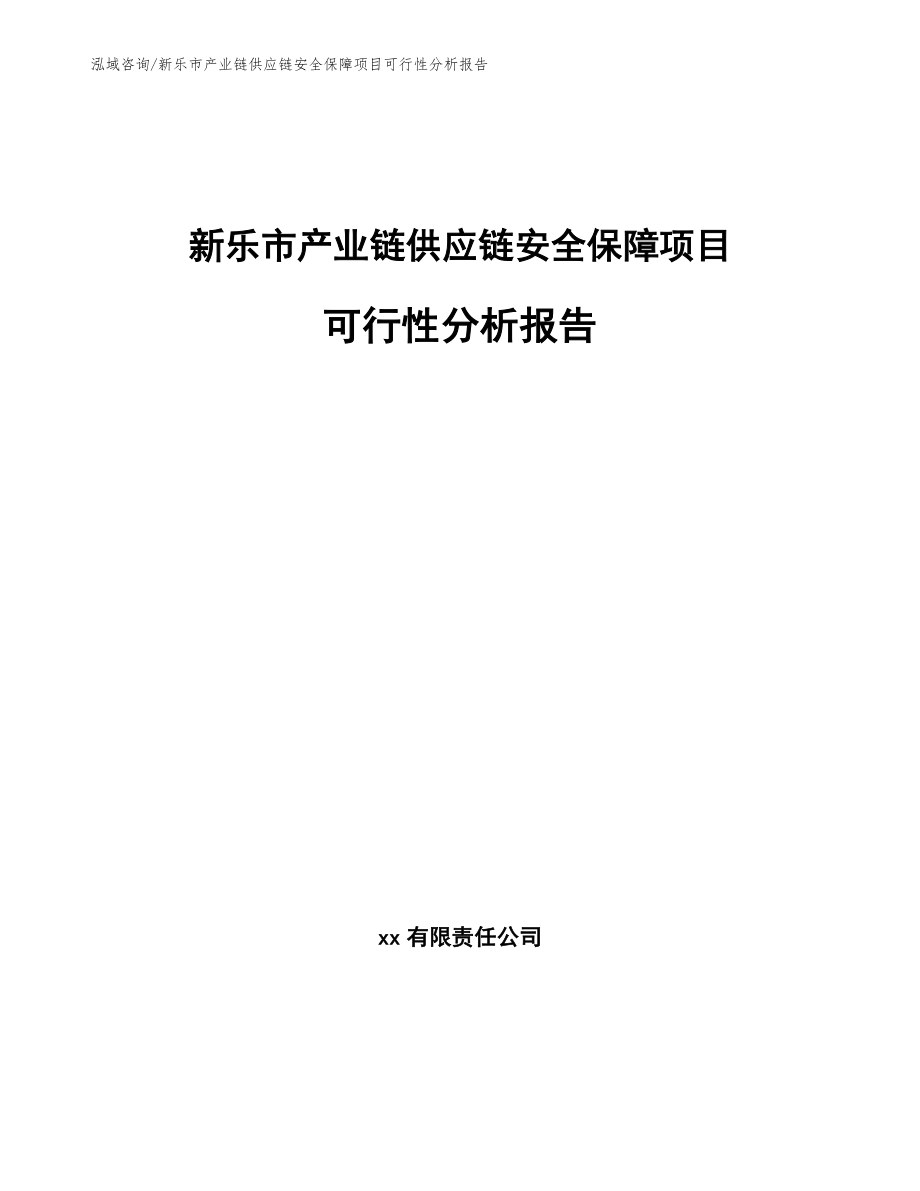 泓域咨询/新乐市产业链供应链安全保障项目可行性分析报告

新乐市产业链供应链安全保障项目

可行性分析报告

xx 有限责任公司